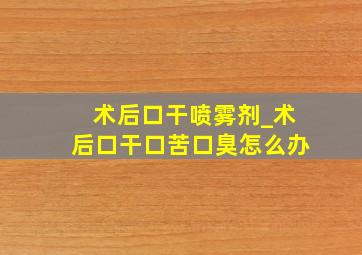 术后口干喷雾剂_术后口干口苦口臭怎么办